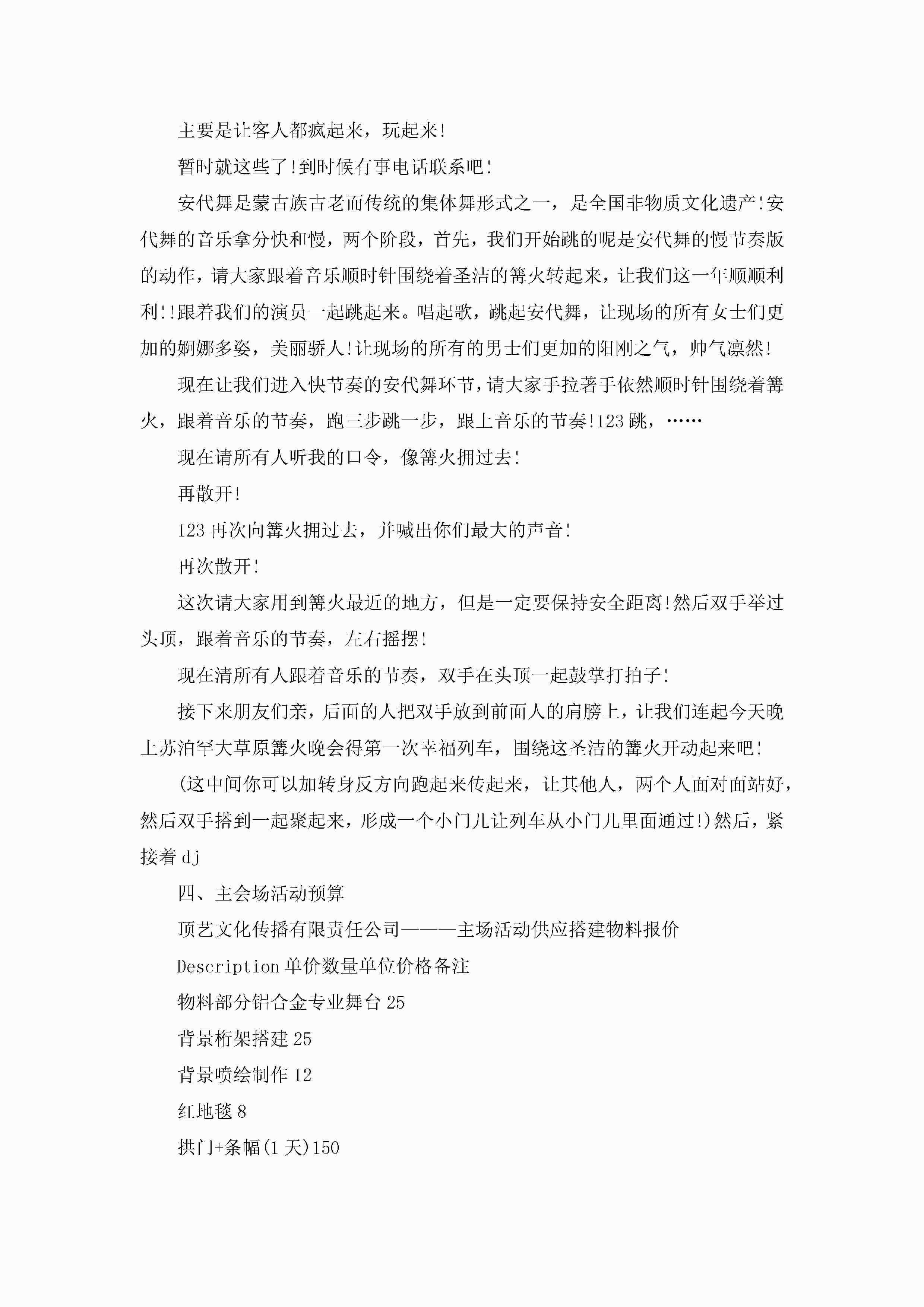 主要是让客人都疯起来，玩起来!

暂时就这些了!到时候有事电话联系吧!

安代舞是蒙古族古老而传统的集体舞形式之一，是全国非物质文化遗产!安代舞的音乐拿分快和慢，两个阶段，首先，我们开始跳的呢是安代舞的慢节奏版的动作，请大家跟着音乐顺时针围绕着圣洁的篝火转起来，让我们这一年顺顺利利!!跟着我们的演员一起跳起来。唱起歌，跳起安代舞，让现场的所有女士们更加的婀娜多姿，美丽骄人!让现场的所有的男士们更加的阳刚之气，帅气凛然!

现在让我们进入快节奏的安代舞环节，请大家手拉著手依然顺时针围绕着篝火，跟着音乐的节奏，跑三步跳一步，跟上音乐的节奏!123跳，……

现在请所有人听我的口令，像篝火拥过去!

再散开!

123再次向篝火拥过去，并喊出你们最大的声音!

再次散开!

这次请大家用到篝火最近的地方，但是一定要保持安全距离!然后双手举过头顶，跟着音乐的节奏，左右摇摆!

现在清所有人跟着音乐的节奏，双手在头顶一起鼓掌打拍子!

接下来朋友们亲，后面的人把双手放到前面人的肩膀上，让我们连起今天晚上苏泊罕大草原篝火晚会得第一次幸福列车，围绕这圣洁的篝火开动起来吧!

(这中间你可以加转身反方向跑起来传起来，让其他人，两个人面对面站好，然后双手搭到一起聚起来，形成一个小门儿让列车从小门儿里面通过!)然后，紧接着dj

四、主会场活动预算

顶艺文化传播有限责任公司———主场活动供应搭建物料报价

Description单价数量单位价格备注

物料部分铝合金专业舞台25

背景桁架搭建25

背景喷绘制作12

红地毯8

拱门+条幅(1天)150